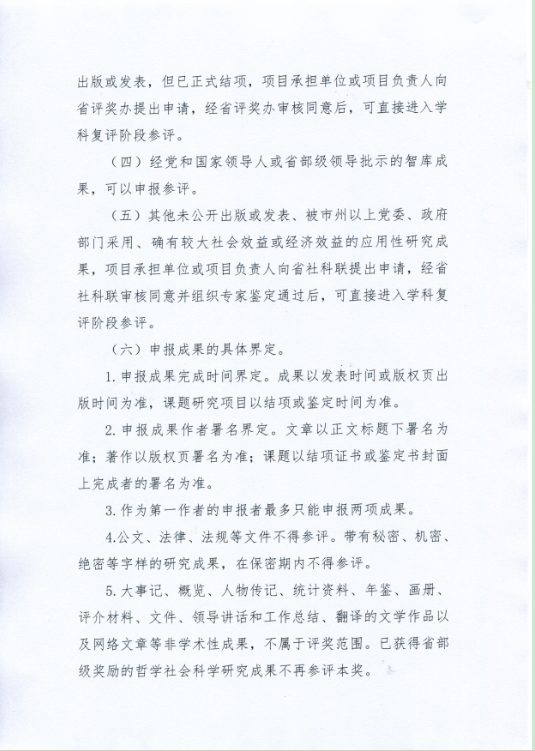 出版或发表，但已正式结项，项目承担单位或项目负责人向省评奖办提出申请，经省评奖办审核同意后，可直接进入学科复评阶段参评。

（四）经党和国家领导人或省部级领导批示的智库成果，可以申报参评。

（五）其他未公开出版或发表、被市州以上党委、政府部门采用、确有较大社会效益或经济效益的应用性研究成果，项目承担单位或项目负责人向省社科联提出申请，经省社科联审核同意并组织专家鉴定通过后，可直接进入学科复评阶段参评。

（六）申报成果的具体界定。

1. 申报成果完成时间界定。成果以发表时间或版权页出版时间为准，课题研究项目以结项或鉴定时间为准。

2. 申报成果作者署名界定。文章以正文标题下署名为准；著作以版权页署名为准；课题以结项证书或鉴定书封面上完成者的署名为准。

3. 作为第一作者的申报者最多只能申报两项成果。

4.公文、法律、法规等文件不得参评。带有秘密、机密、绝密等字样的研究成果，在保密期内不得参评。

5. 大事记、概览、人物传记、统计资料、年鉴、画册、评介材料、文件、领导讲话和工作总结、翻译的文学作品以及网络文章等非学术性成果，不属于评奖范围。已获得省部级奖励的哲学社会科学研究成果不再参评本奖。